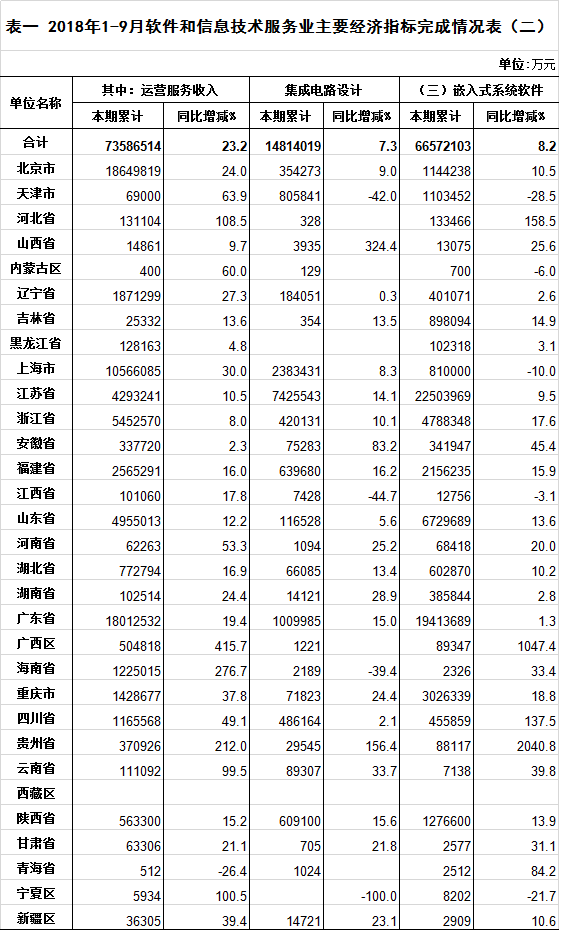 表一 2018年1-9月软件和信息技术服务业主要经济指标完成情况表（二）

单位：万元

| 单位名称 | 其中：运营服务收入 本期累计 | 其中：运营服务收入 同比增减% | 集成电路设计 本期累计 | 集成电路设计 同比增减% | （三）嵌入式系统软件 本期累计 | （三）嵌入式系统软件 同比增减% |
|---|---|---|---|---|---|---|
| 合计 | 73586514 | 23.2 | 14814019 | 7.3 | 66572103 | 8.2 |
| 北京市 | 18649819 | 24.0 | 354273 | 9.0 | 1144238 | 10.5 |
| 天津市 | 69000 | 63.9 | 805841 | -42.0 | 1103452 | -28.5 |
| 河北省 | 131104 | 108.5 | 328 |  | 133466 | 158.5 |
| 山西省 | 14861 | 9.7 | 3935 | 324.4 | 13075 | 25.6 |
| 内蒙古区 | 400 | 60.0 | 129 |  | 700 | -6.0 |
| 辽宁省 | 1871299 | 27.3 | 184051 | 0.3 | 401071 | 2.6 |
| 吉林省 | 25332 | 13.6 | 354 | 13.5 | 898094 | 14.9 |
| 黑龙江省 | 128163 | 4.8 |  |  | 102318 | 3.1 |
| 上海市 | 10566085 | 30.0 | 2383431 | 8.3 | 810000 | -10.0 |
| 江苏省 | 4293241 | 10.5 | 7425543 | 14.1 | 22503969 | 9.5 |
| 浙江省 | 5452570 | 8.0 | 420131 | 10.1 | 4788348 | 17.6 |
| 安徽省 | 337720 | 2.3 | 75283 | 83.2 | 341947 | 45.4 |
| 福建省 | 2565291 | 16.0 | 639680 | 16.2 | 2156235 | 15.9 |
| 江西省 | 101060 | 17.8 | 7428 | -44.7 | 12756 | -3.1 |
| 山东省 | 4955013 | 12.2 | 116528 | 5.6 | 6729689 | 13.6 |
| 河南省 | 62263 | 53.3 | 1094 | 25.2 | 68418 | 20.0 |
| 湖北省 | 772794 | 16.9 | 66085 | 13.4 | 602870 | 10.2 |
| 湖南省 | 102514 | 24.4 | 14121 | 28.9 | 385844 | 2.8 |
| 广东省 | 18012532 | 19.4 | 1009985 | 15.0 | 19413689 | 1.3 |
| 广西区 | 504818 | 415.7 | 1221 |  | 89347 | 1047.4 |
| 海南省 | 1225015 | 276.7 | 2189 | -39.4 | 2326 | 33.4 |
| 重庆市 | 1428677 | 37.8 | 71823 | 24.4 | 3026339 | 18.8 |
| 四川省 | 1165568 | 49.1 | 486164 | 2.1 | 455859 | 137.5 |
| 贵州省 | 370926 | 212.0 | 29545 | 156.4 | 88117 | 2040.8 |
| 云南省 | 111092 | 99.5 | 89307 | 33.7 | 7138 | 39.8 |
| 西藏区 |  |  |  |  |  |  |
| 陕西省 | 563300 | 15.2 | 609100 | 15.6 | 1276600 | 13.9 |
| 甘肃省 | 63306 | 21.1 | 705 | 21.8 | 2577 | 31.1 |
| 青海省 | 512 | -26.4 | 1024 |  | 2512 | 84.2 |
| 宁夏区 | 5934 | 100.5 |  | -100.0 | 8202 | -21.7 |
| 新疆区 | 36305 | 39.4 | 14721 | 23.1 | 2909 | 10.6 |